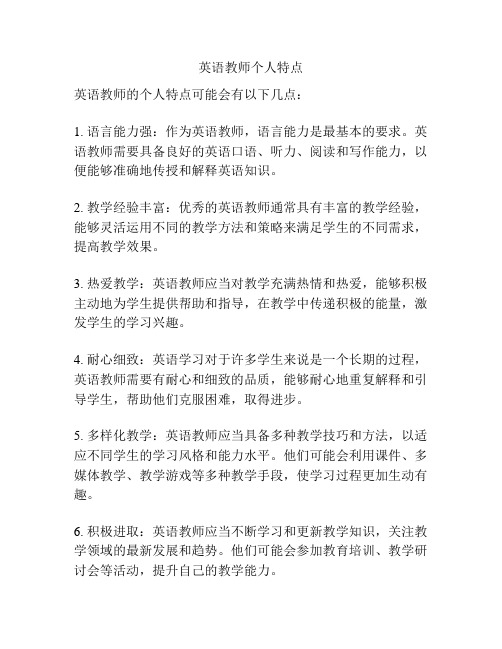 英语教师个人特点

英语教师的个人特点可能会有以下几点：

1. 语言能力强：作为英语教师，语言能力是最基本的要求。英语教师需要具备良好的英语口语、听力、阅读和写作能力，以便能够准确地传授和解释英语知识。

2. 教学经验丰富：优秀的英语教师通常具有丰富的教学经验，能够灵活运用不同的教学方法和策略来满足学生的不同需求，提高教学效果。

3. 热爱教学：英语教师应当对教学充满热情和热爱，能够积极主动地为学生提供帮助和指导，在教学中传递积极的能量，激发学生的学习兴趣。

4. 耐心细致：英语学习对于许多学生来说是一个长期的过程，英语教师需要有耐心和细致的品质，能够耐心地重复解释和引导学生，帮助他们克服困难，取得进步。

5. 多样化教学：英语教师应当具备多种教学技巧和方法，以适应不同学生的学习风格和能力水平。他们可能会利用课件、多媒体教学、教学游戏等多种教学手段，使学习过程更加生动有趣。

6. 积极进取：英语教师应当不断学习和更新教学知识，关注教学领域的最新发展和趋势。他们可能会参加教育培训、教学研讨会等活动，提升自己的教学能力。